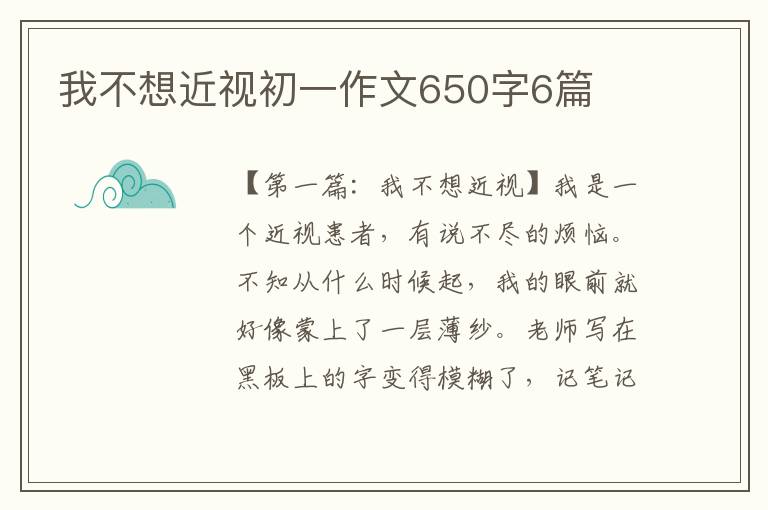 我不想近视初一作文650字6篇

【第一篇：我不想近视】我是一个近视患者，有说不尽的烦恼。不知从什么时候起，我的眼前就好像蒙上了一层薄纱。老师写在黑板上的字变得模糊了，记笔记